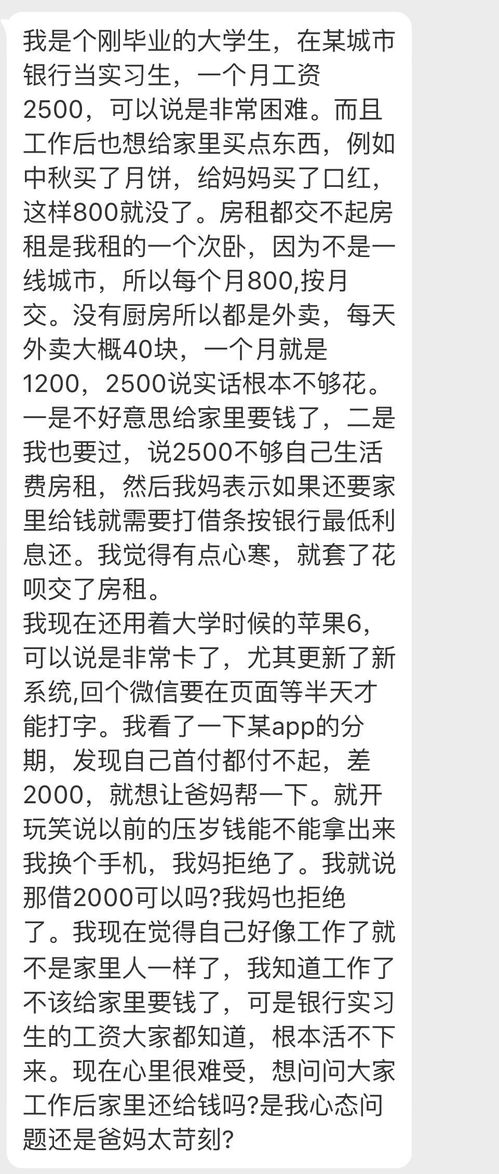 我是个刚毕业的大学生，在某城市银行当实习生，一个月工资2500，可以说是非常困难。而且工作后也想给家里买点东西，例如中秋买了月饼，给妈妈买了口红，这样800就没了。房租都交不起房租是我租的一个次卧，因为不是一线城市，所以每个月800,按月交。没有厨房所以都是外卖，每天外卖大概40块，一个月就是1200，2500说实话根本不够花。一是不好意思给家里要钱了，二是我也要过，说2500不够自己生活费房租，然后我妈表示如果还要家里给钱就需要打借条按银行最低利息还。我觉得有点心寒，就套了花呗交了房租。
我现在还用着大学时候的苹果6，可以说是非常卡了，尤其更新了新系统,回个微信要在页面等半天才能打字。我看了一下某app的分期，发现自己首付都付不起，差2000，就想让爸妈帮一下。就开玩笑说以前的压岁钱能不能拿出来我换个手机，我妈拒绝了。我就说那借2000可以吗?我妈也拒绝了。我现在觉得自己好像工作了就不是家里人一样了，我知道工作了不该给家里要钱了，可是银行实习生的工资大家都知道，根本活不下来。现在心里很难受，想问问大家工作后家里还给钱吗?是我心态问题还是爸妈太苛刻?